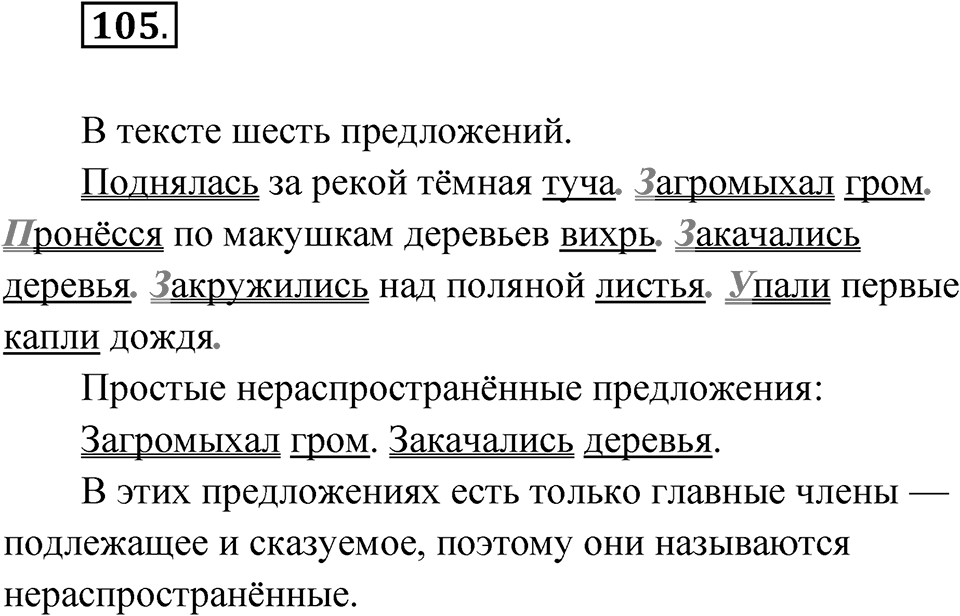 105.

В тексте шесть предложений.

Поднялась за рекой тёмная туча. Загромыхал гром. Пронёсся по макушкам деревьев вихрь. Закачались деревья. Закружились над поляной листья. Упали первые капли дождя.

Простые нераспространённые предложения:

Загромыхал гром. Закачались деревья.

В этих предложениях есть только главные члены — подлежащее и сказуемое, поэтому они называются нераспространённые.